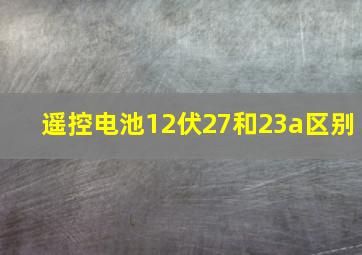 遥控电池12伏27和23a区别